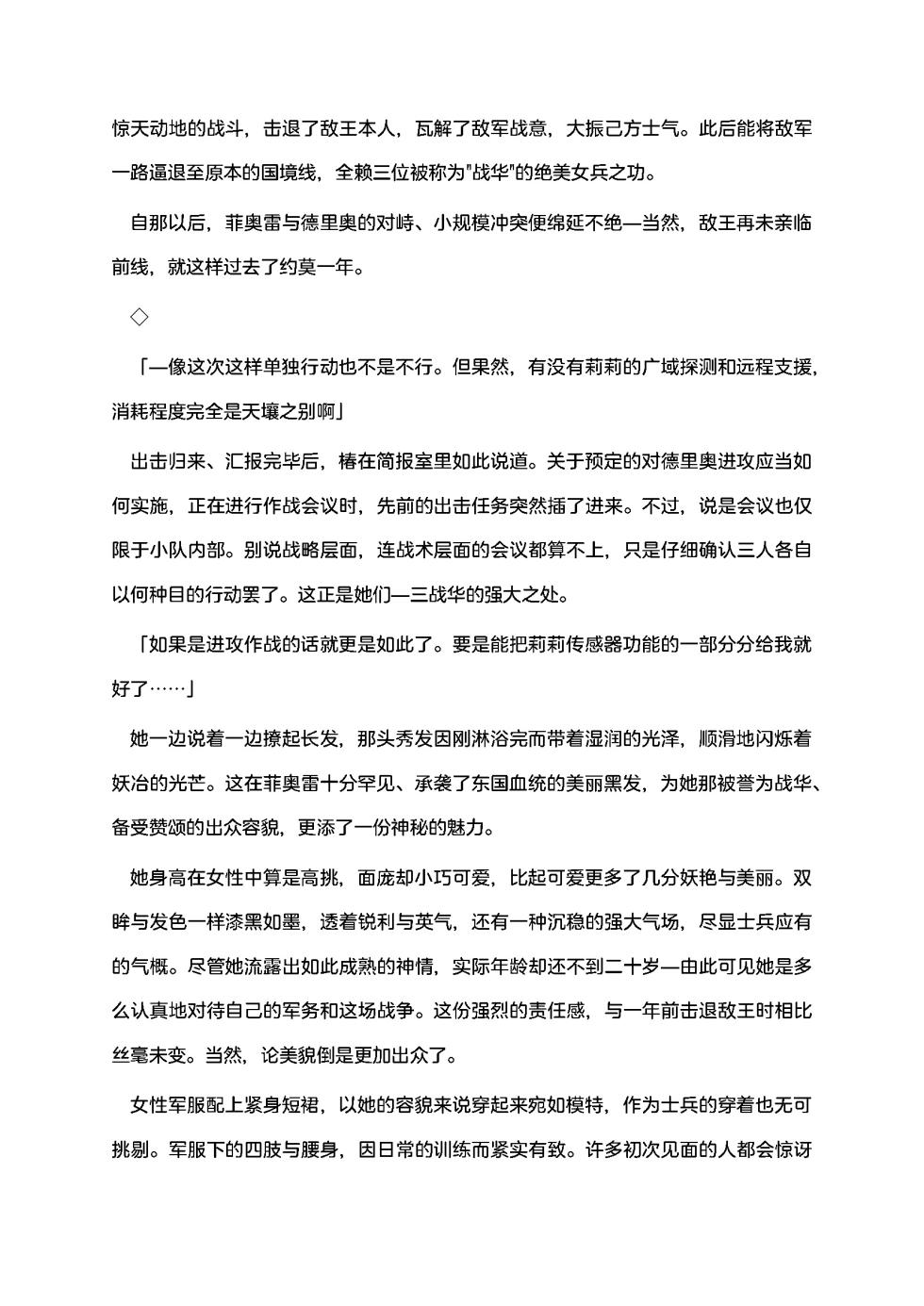 惊天动地的战斗，击退了敌王本人，瓦解了敌军战意，大振己方士气。此后能将敌军一路逼退至原本的国境线，全赖三位被称为“战华”的绝美女兵之功。

自那以后，菲奥雷与德里奥的对峙、小规模冲突便绵延不绝—当然，敌王再未亲临前线，就这样过去了约莫一年。

◇

「—像这次这样单独行动也不是不行。但果然，有没有莉莉的广域探测和远程支援，消耗程度完全是天壤之别啊」

出击归来、汇报完毕后，椿在简报室里如此说道。关于预定的对德里奥进攻应当如何实施，正在进行作战会议时，先前的出击任务突然插了进来。不过，说是会议也仅限于小队内部。别说战略层面，连战术层面的会议都算不上，只是仔细确认三人各自以何种目的行动罢了。这正是她们—三战华的强大之处。

「如果是进攻作战的话就更是如此了。要是能把莉莉传感器功能的一部分分给我就好了……」

她一边说着一边撩起长发，那头秀发因刚淋浴完而带着湿润的光泽，顺滑地闪烁着妖冶的光芒。这在菲奥雷十分罕见、承袭了东国血统的美丽黑发，为她那被誉为战华、备受赞颂的出众容貌，更添了一份神秘的魅力。

她身高在女性中算是高挑，面庞却小巧可爱，比起可爱更多了几分妖艳与美丽。双眸与发色一样漆黑如墨，透着锐利与英气，还有一种沉稳的强大气场，尽显士兵应有的气概。尽管她流露出如此成熟的神情，实际年龄却还不到二十岁—由此可见她是多么认真地对待自己的军务和这场战争。这份强烈的责任感，与一年前击退敌王时相比丝毫未变。当然，论美貌倒是更加出众了。

女性军服配上紧身短裙，以她的容貌来说穿起来宛如模特，作为士兵的穿着也无可挑剔。军服下的四肢与腰身，因日常的训练而紧实有致。许多初次见面的人都会惊讶